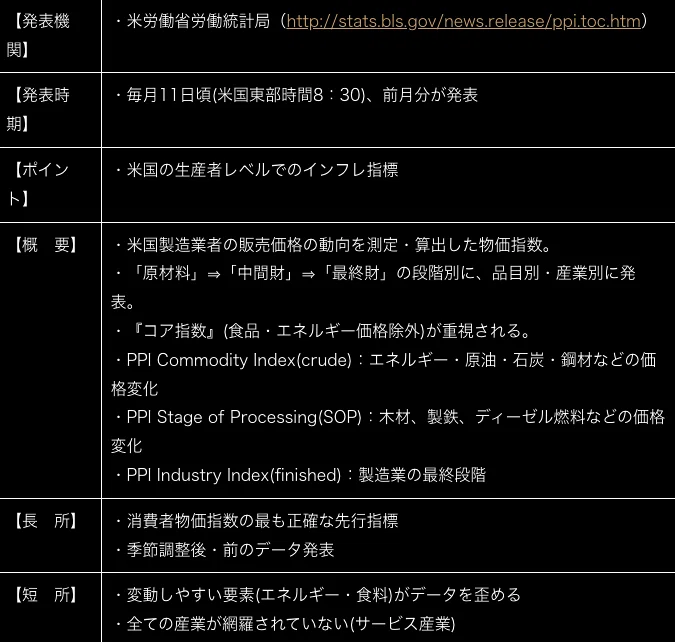 | 【発表機関】 | ・米労働省労働統計局（http://stats.bls.gov/news.release/ppi.toc.htm） |
|---|---|
| 【発表時期】 | ・毎月11日頃(米国東部時間8：30)、前月分が発表 |
| 【ポイント】 | ・米国の生産者レベルでのインフレ指標 |
| 【概　要】 | ・米国製造業者の販売価格の動向を測定・算出した物価指数。 ・「原材料」⇒「中間財」⇒「最終財」の段階別に、品目別・産業別に発表。 ・『コア指数』(食品・エネルギー価格除外)が重視される。 ・PPI Commodity Index(crude)：エネルギー・原油・石炭・鋼材などの価格変化 ・PPI Stage of Processing(SOP)：木材、製鉄、ディーゼル燃料などの価格変化 ・PPI Industry Index(finished)：製造業の最終段階 |
| 【長　所】 | ・消費者物価指数の最も正確な先行指標 ・季節調整後・前のデータ発表 |
| 【短　所】 | ・変動しやすい要素(エネルギー・食料)がデータを歪める ・全ての産業が網羅されていない(サービス産業) |